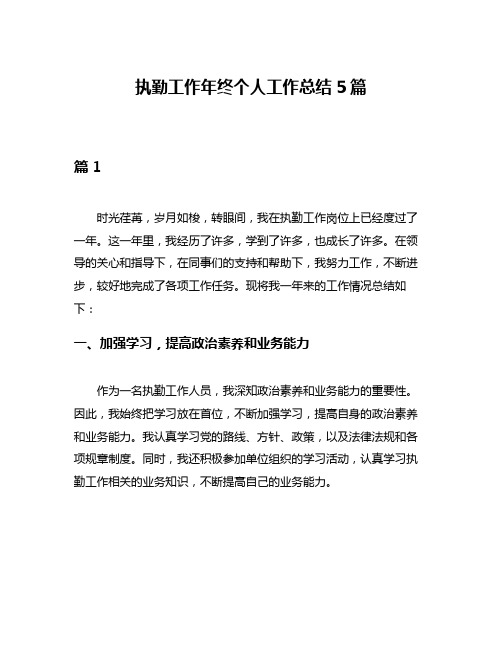 执勤工作年终个人工作总结 5 篇

篇 1

时光荏苒，岁月如梭，转眼间，我在执勤工作岗位上已经度过了一年。这一年里，我经历了许多，学到了许多，也成长了许多。在领导的关心和指导下，在同事们的支持和帮助下，我努力工作，不断进步，较好地完成了各项工作任务。现将我一年来的工作情况总结如下：

一、加强学习，提高政治素养和业务能力

作为一名执勤工作人员，我深知政治素养和业务能力的重要性。因此，我始终把学习放在首位，不断加强学习，提高自身的政治素养和业务能力。我认真学习党的路线、方针、政策，以及法律法规和各项规章制度。同时，我还积极参加单位组织的学习活动，认真学习执勤工作相关的业务知识，不断提高自己的业务能力。